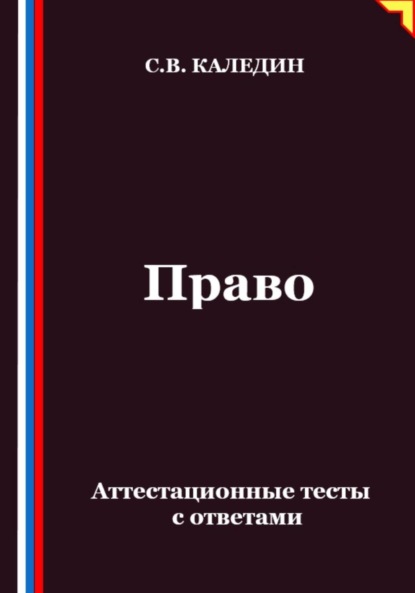 С.В. КАЛЕДИН

Право

Аттестационные тесты с ответами